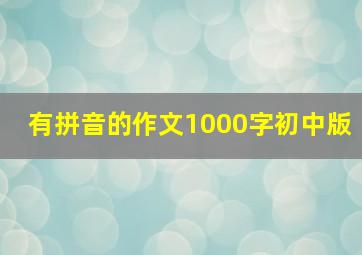 有拼音的作文1000字初中版